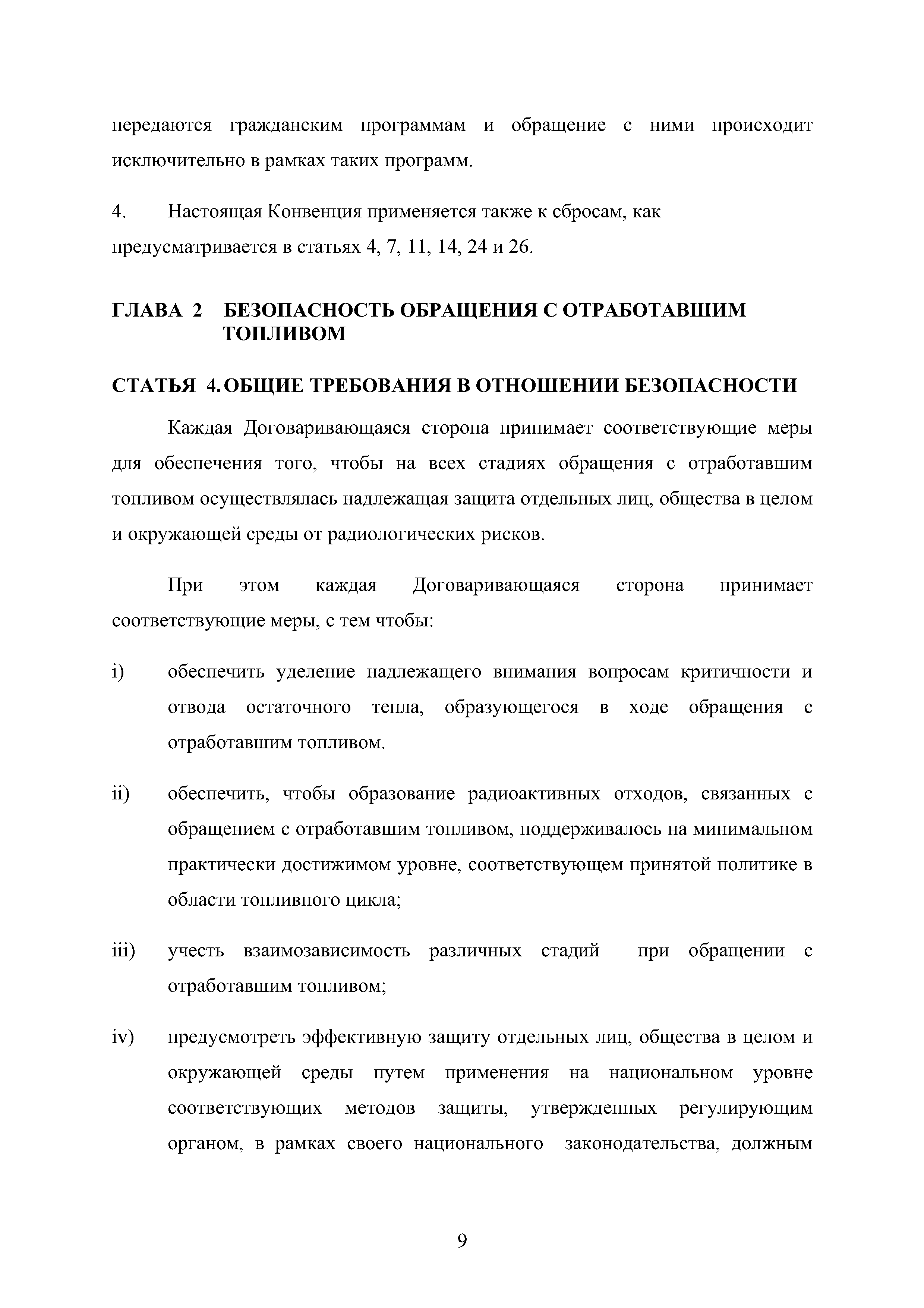 передаются гражданским программам и обращение с ними происходит исключительно в рамках таких программ.

4. Настоящая Конвенция применяется также к сбросам, как предусматривается в статьях 4, 7, 11, 14, 24 и 26.

ГЛАВА 2 БЕЗОПАСНОСТЬ ОБРАЩЕНИЯ С ОТРАБОТАВШИМ ТОПЛИВОМ

СТАТЬЯ 4. ОБЩИЕ ТРЕБОВАНИЯ В ОТНОШЕНИИ БЕЗОПАСНОСТИ

Каждая Договаривающаяся сторона принимает соответствующие меры для обеспечения того, чтобы на всех стадиях обращения с отработавшим топливом осуществлялась надлежащая защита отдельных лиц, общества в целом и окружающей среды от радиологических рисков.

При этом каждая Договаривающаяся сторона принимает соответствующие меры, с тем чтобы:

i) обеспечить уделение надлежащего внимания вопросам критичности и отвода остаточного тепла, образующегося в ходе обращения с отработавшим топливом.

ii) обеспечить, чтобы образование радиоактивных отходов, связанных с обращением с отработавшим топливом, поддерживалось на минимальном практически достижимом уровне, соответствующем принятой политике в области топливного цикла;

iii) учесть взаимозависимость различных стадий при обращении с отработавшим топливом;

iv) предусмотреть эффективную защиту отдельных лиц, общества в целом и окружающей среды путем применения на национальном уровне соответствующих методов защиты, утвержденных регулирующим органом, в рамках своего национального законодательства, должным

9